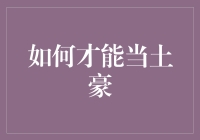 如何才能当土豪